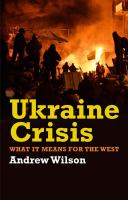 Ukraine Crisis
WHAT IT MEANS FOR THE WEST
Andrew Wilson